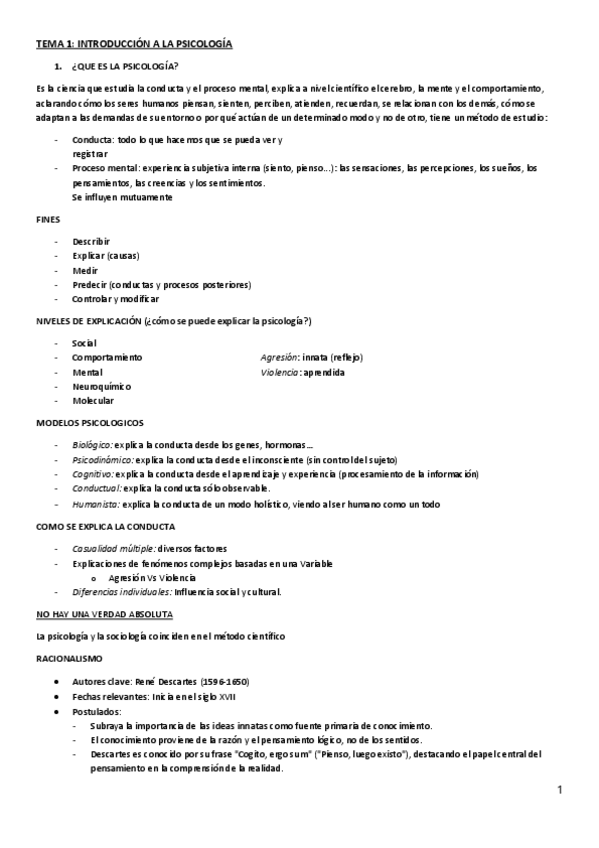 TEMA 1: INTRODUCCIÓN A LA PSICOLOGÍA

1. ¿QUE ES LA PSICOLOGÍA?

Es la ciencia que estudia la conducta y el proceso mental, explica a nivel científico el cerebro, la mente y el comportamiento, aclarando cómo los seres humanos piensan, sienten, perciben, atienden, recuerdan, se relacionan con los demás, cómo se adaptan a las demandas de su entorno o por qué actúan de un determinado modo y no de otro, tiene un método de estudio:

- Conducta: todo lo que hacemos que se pueda ver y registrar
- Proceso mental: experiencia subjetiva interna (siento, pienso…): las sensaciones, las percepciones, los sueños, los pensamientos, las creencias y los sentimientos.
Se influyen mutuamente

FINES

- Describir
- Explicar (causas)
- Medir
- Predecir (conductas y procesos posteriores)
- Controlar y modificar

NIVELES DE EXPLICACIÓN (¿cómo se puede explicar la psicología?)

- Social
- Comportamiento
- Mental
- Neuroquímico
- Molecular

Agresión: innata (reflejo)
Violencia: aprendida

MODELOS PSICOLOGICOS

- Biológico: explica la conducta desde los genes, hormonas…
- Psicodinámico: explica la conducta desde el inconsciente (sin control del sujeto)
- Cognitivo: explica la conducta desde el aprendizaje y experiencia (procesamiento de la información)
- Conductual: explica la conducta sólo observable.
- Humanista: explica la conducta de un modo holístico, viendo al ser humano como un todo

COMO SE EXPLICA LA CONDUCTA

- Casualidad múltiple: diversos factores
- Explicaciones de fenómenos complejos basadas en una Variable
  o Agresión Vs Violencia
- Diferencias individuales: Influencia social y cultural.

NO HAY UNA VERDAD ABSOLUTA

La psicología y la sociología coinciden en el método científico

RACIONALISMO

• Autores clave: René Descartes (1596-1650)
• Fechas relevantes: Inicia en el siglo XVII
• Postulados:
  - Subraya la importancia de las ideas innatas como fuente primaria de conocimiento.
  - El conocimiento proviene de la razón y el pensamiento lógico, no de los sentidos.
  - Descartes es conocido por su frase "Cogito, ergo sum" ("Pienso, luego existo"), destacando el papel central del pensamiento en la comprensión de la realidad.

1